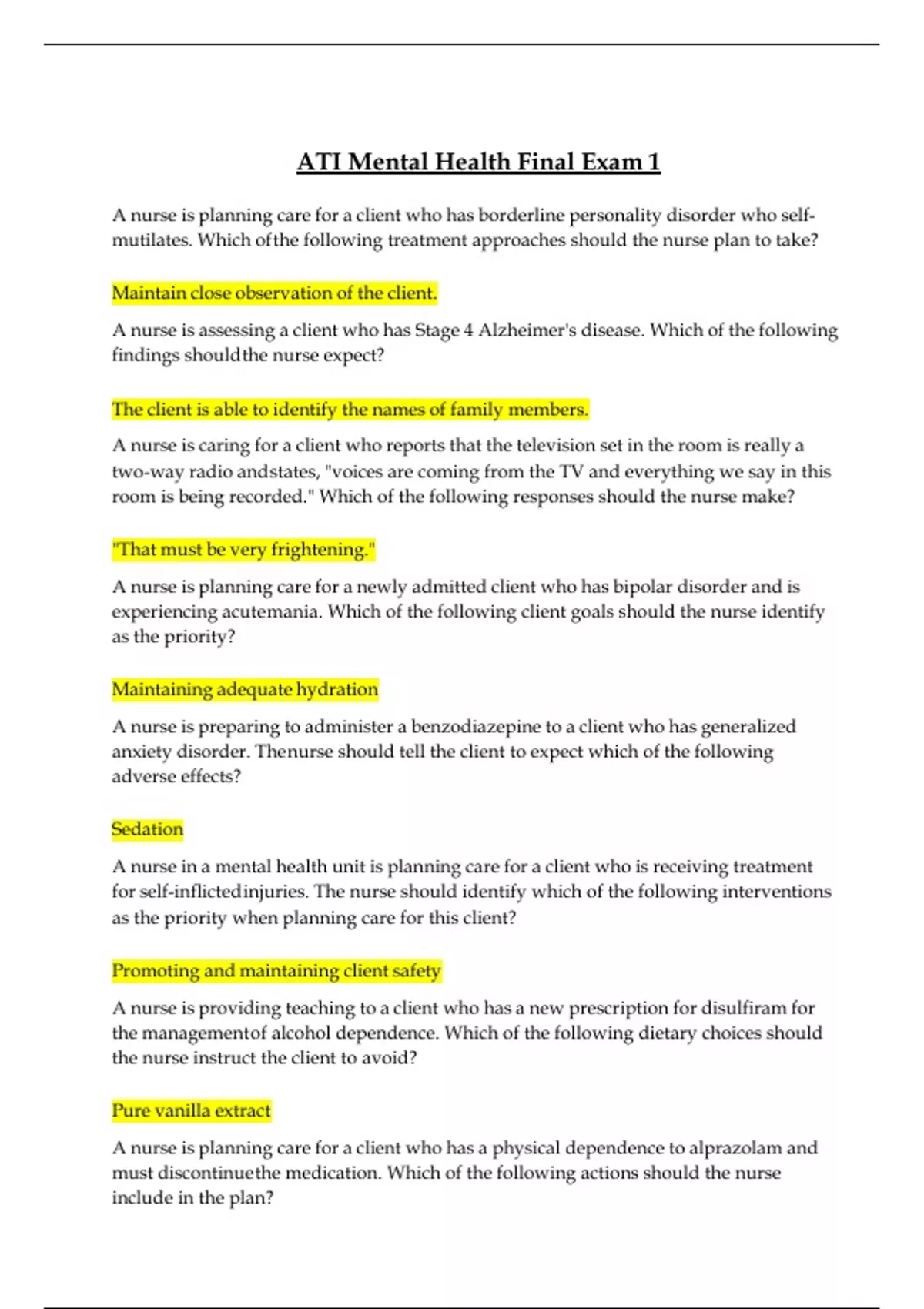 ATI Mental Health Final Exam 1

A nurse is planning care for a client who has borderline personality disorder who self-mutilates. Which ofthe following treatment approaches should the nurse plan to take?

Maintain close observation of the client.

A nurse is assessing a client who has Stage 4 Alzheimer's disease. Which of the following findings shouldthe nurse expect?

The client is able to identify the names of family members.

A nurse is caring for a client who reports that the television set in the room is really a two-way radio andstates, "voices are coming from the TV and everything we say in this room is being recorded." Which of the following responses should the nurse make?

"That must be very frightening."

A nurse is planning care for a newly admitted client who has bipolar disorder and is experiencing acutemania. Which of the following client goals should the nurse identify as the priority?

Maintaining adequate hydration

A nurse is preparing to administer a benzodiazepine to a client who has generalized anxiety disorder. Thenurse should tell the client to expect which of the following adverse effects?

Sedation

A nurse in a mental health unit is planning care for a client who is receiving treatment for self-inflictedinjuries. The nurse should identify which of the following interventions as the priority when planning care for this client?

Promoting and maintaining client safety

A nurse is providing teaching to a client who has a new prescription for disulfiram for the managementof alcohol dependence. Which of the following dietary choices should the nurse instruct the client to avoid?

Pure vanilla extract

A nurse is planning care for a client who has a physical dependence to alprazolam and must discontinuethe medication. Which of the following actions should the nurse include in the plan?